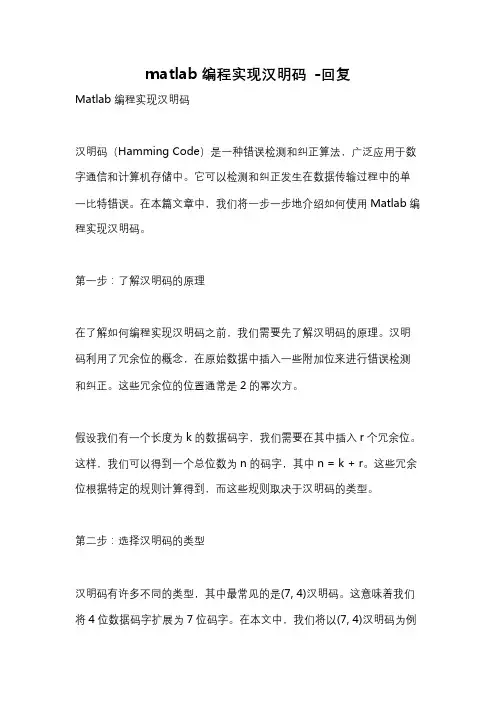 matlab 编程实现汉明码 -回复

Matlab 编程实现汉明码

汉明码（Hamming Code）是一种错误检测和纠正算法，广泛应用于数字通信和计算机存储中。它可以检测和纠正发生在数据传输过程中的单一比特错误。在本篇文章中，我们将一步一步地介绍如何使用 Matlab 编程实现汉明码。

第一步：了解汉明码的原理

在了解如何编程实现汉明码之前，我们需要先了解汉明码的原理。汉明码利用了冗余位的概念，在原始数据中插入一些附加位来进行错误检测和纠正。这些冗余位的位置通常是 2 的幂次方。

假设我们有一个长度为 k 的数据码字，我们需要在其中插入 r 个冗余位。这样，我们可以得到一个总位数为 n 的码字，其中 n = k + r。这些冗余位根据特定的规则计算得到，而这些规则取决于汉明码的类型。

第二步：选择汉明码的类型

汉明码有许多不同的类型，其中最常见的是(7, 4)汉明码。这意味着我们将 4 位数据码字扩展为 7 位码字。在本文中，我们将以(7, 4)汉明码为例